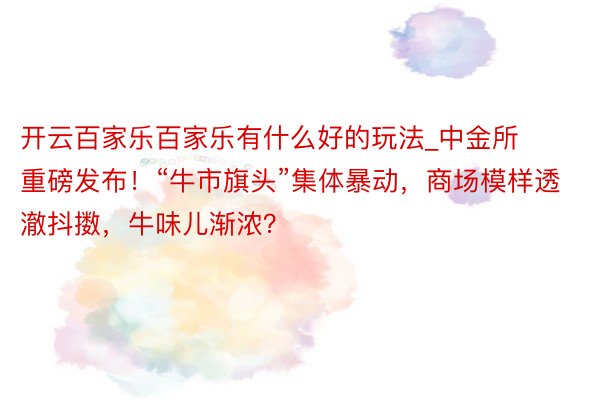 开云百家乐百家乐有什么好的玩法_中金所重磅发布！“牛市旗头”集体暴动，商场模样透澈抖擞，牛味儿渐浓?